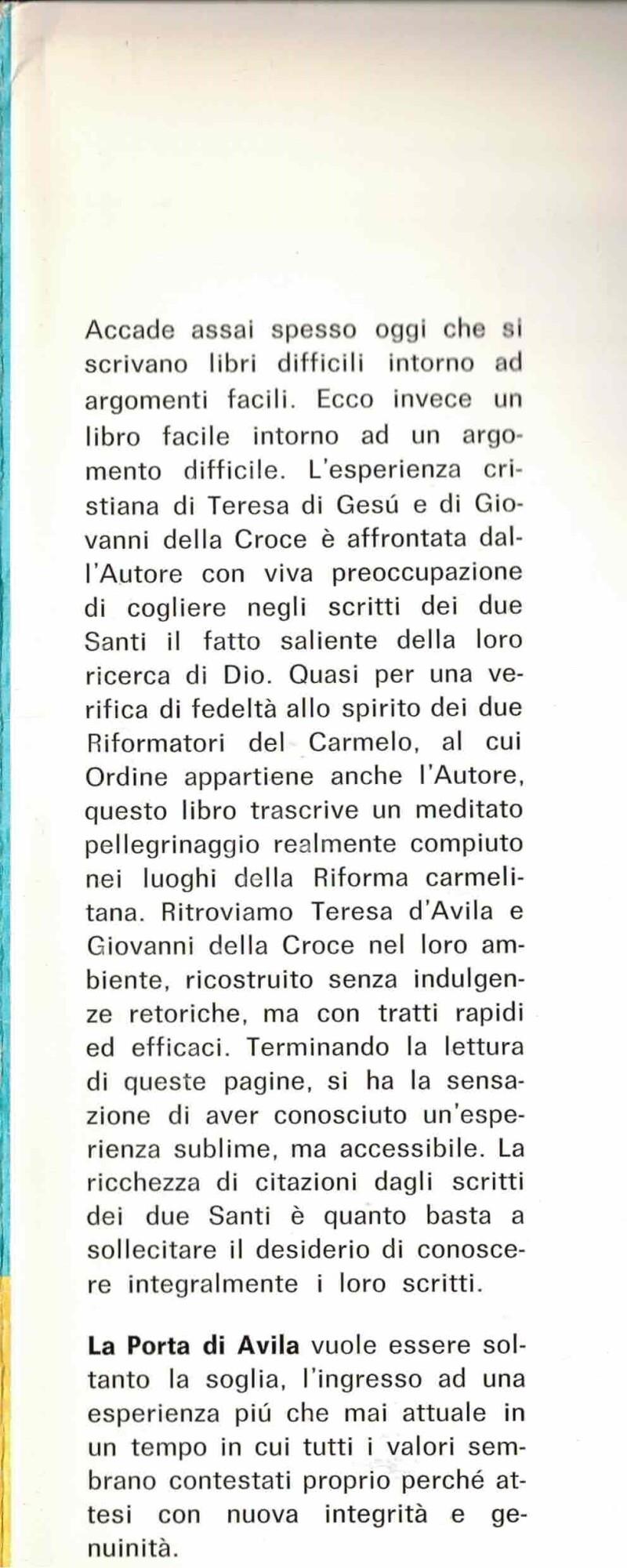 Accade assai spesso oggi che si scrivano libri difficili intorno ad argomenti facili. Ecco invece un libro facile intorno ad un argomento difficile. L'esperienza cristiana di Teresa di Gesú e di Giovanni della Croce è affrontata dall'Autore con viva preoccupazione di cogliere negli scritti dei due Santi il fatto saliente della loro ricerca di Dio. Quasi per una verifica di fedeltà allo spirito dei due Riformatori del Carmelo, al cui Ordine appartiene anche l'Autore, questo libro trascrive un meditato pellegrinaggio realmente compiuto nei luoghi della Riforma carmelitana. Ritroviamo Teresa d'Avila e Giovanni della Croce nel loro ambiente, ricostruito senza indulgenze retoriche, ma con tratti rapidi ed efficaci. Terminando la lettura di queste pagine, si ha la sensazione di aver conosciuto un'esperienza sublime, ma accessibile. La ricchezza di citazioni dagli scritti dei due Santi è quanto basta a sollecitare il desiderio di conoscere integralmente i loro scritti.

La Porta di Avila vuole essere soltanto la soglia, l'ingresso ad una esperienza piú che mai attuale in un tempo in cui tutti i valori sembrano contestati proprio perché attesi con nuova integrità e genuinità.